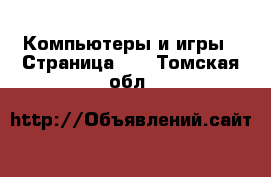 Компьютеры и игры Страница Томская обл

http://Объявлений.сайт